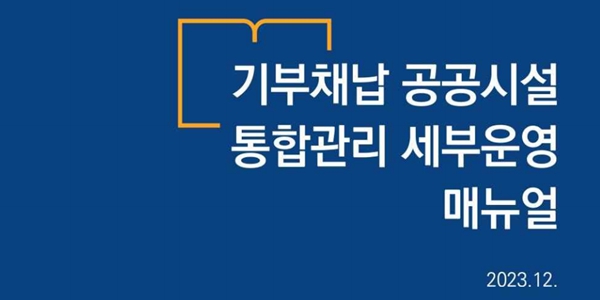 기부채납 공공시설
통합관리 세부운영
매뉴얼

2023.12.